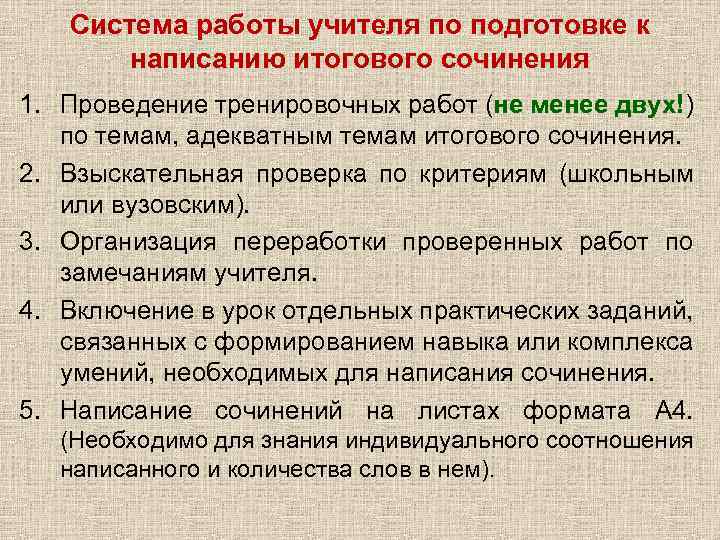 Система работы учителя по подготовке к написанию итогового сочинения

1. Проведение тренировочных работ (не менее двух!) по темам, адекватным темам итогового сочинения.
2. Взыскательная проверка по критериям (школьным или вузовским).
3. Организация переработки проверенных работ по замечаниям учителя.
4. Включение в урок отдельных практических заданий, связанных с формированием навыка или комплекса умений, необходимых для написания сочинения.
5. Написание сочинений на листах формата А4. (Необходимо для знания индивидуального соотношения написанного и количества слов в нем).